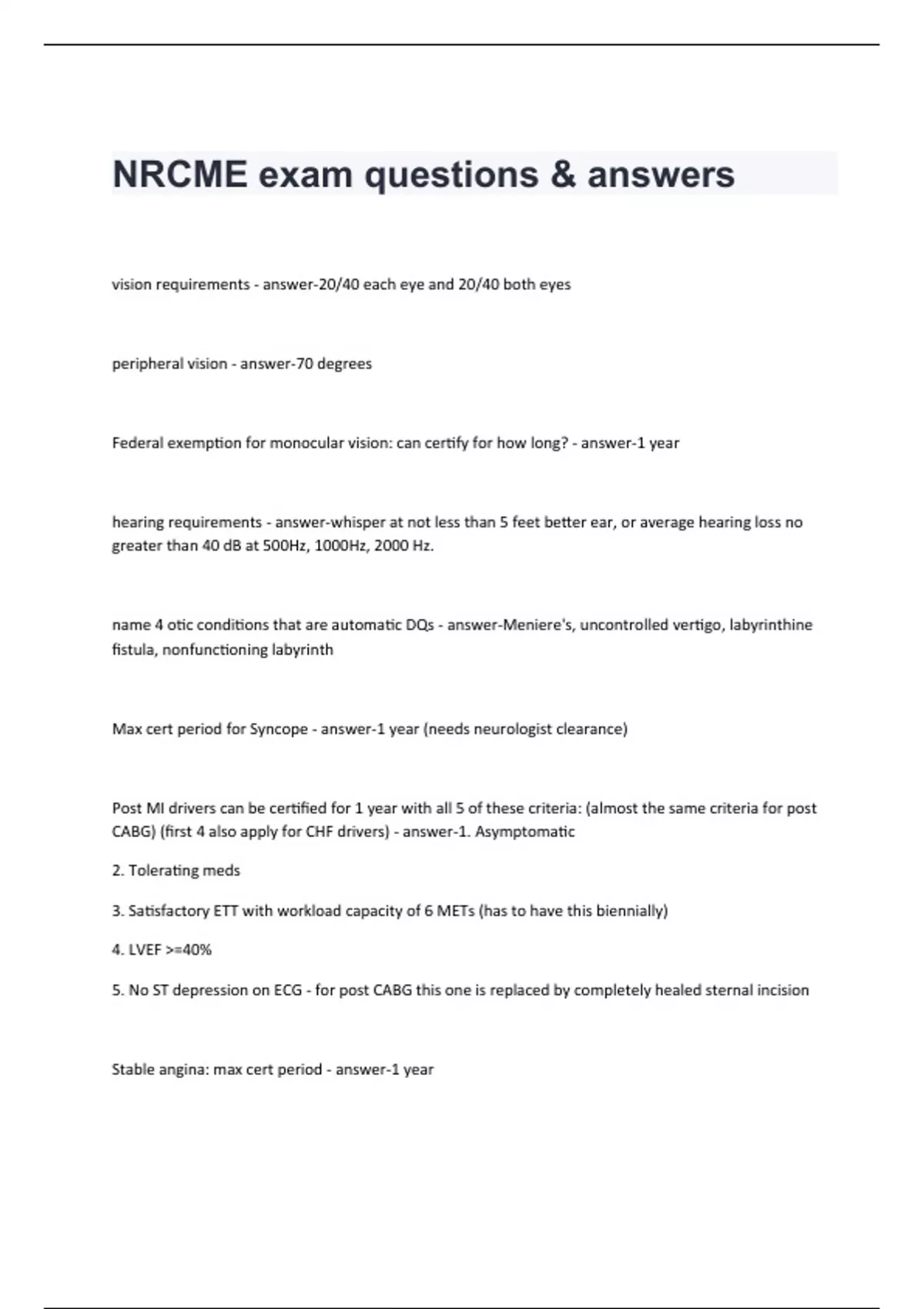 NRCME exam questions & answers

vision requirements - answer-20/40 each eye and 20/40 both eyes

peripheral vision - answer-70 degrees

Federal exemption for monocular vision: can certify for how long? - answer-1 year

hearing requirements - answer-whisper at not less than 5 feet better ear, or average hearing loss no greater than 40 dB at 500Hz, 1000Hz, 2000 Hz.

name 4 otic conditions that are automatic DQs - answer-Meniere's, uncontrolled vertigo, labyrinthine fistula, nonfunctioning labyrinth

Max cert period for Syncope - answer-1 year (needs neurologist clearance)

Post MI drivers can be certified for 1 year with all 5 of these criteria: (almost the same criteria for post CABG) (first 4 also apply for CHF drivers) - answer-1. Asymptomatic

2. Tolerating meds

3. Satisfactory ETT with workload capacity of 6 METs (has to have this biennially)

4. LVEF >=40%

5. No ST depression on ECG - for post CABG this one is replaced by completely healed sternal incision

Stable angina: max cert period - answer-1 year